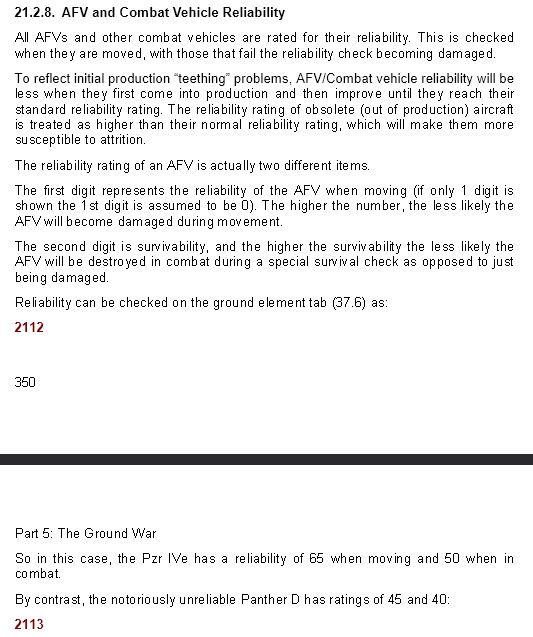 21.2.8. AFV and Combat Vehicle Reliability

All AFVs and other combat vehicles are rated for their reliability. This is checked when they are moved, with those that fail the reliability check becoming damaged.

To reflect initial production "teething" problems, AFV/Combat vehicle reliability will be less when they first come into production and then improve until they reach their standard reliability rating. The reliability rating of obsolete (out of production) aircraft is treated as higher than their normal reliability rating, which will make them more susceptible to attrition.

The reliability rating of an AFV is actually two different items.

The first digit represents the reliability of the AFV when moving (if only 1 digit is shown the 1st digit is assumed to be 0). The higher the number, the less likely the AFV will become damaged during movement.

The second digit is survivability, and the higher the survivability the less likely the AFV will be destroyed in combat during a special survival check as opposed to just being damaged.

Reliability can be checked on the ground element tab (37.6) as:

2112

350

Part 5: The Ground War

So in this case, the Pzr IVe has a reliability of 65 when moving and 50 when in combat.

By contrast, the notoriously unreliable Panther D has ratings of 45 and 40:

2113